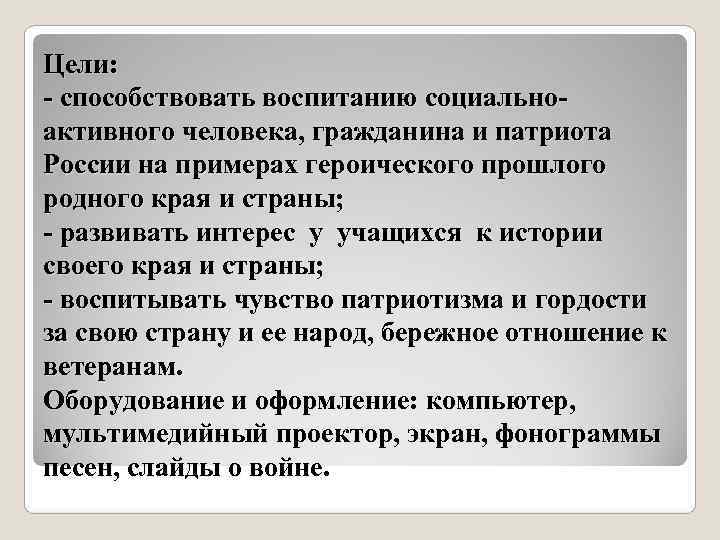 Цели:

- способствовать воспитанию социально-активного человека, гражданина и патриота России на примерах героического прошлого родного края и страны;

- развивать интерес у учащихся к истории своего края и страны;

- воспитывать чувство патриотизма и гордости за свою страну и ее народ, бережное отношение к ветеранам.

Оборудование и оформление: компьютер, мультимедийный проектор, экран, фонограммы песен, слайды о войне.